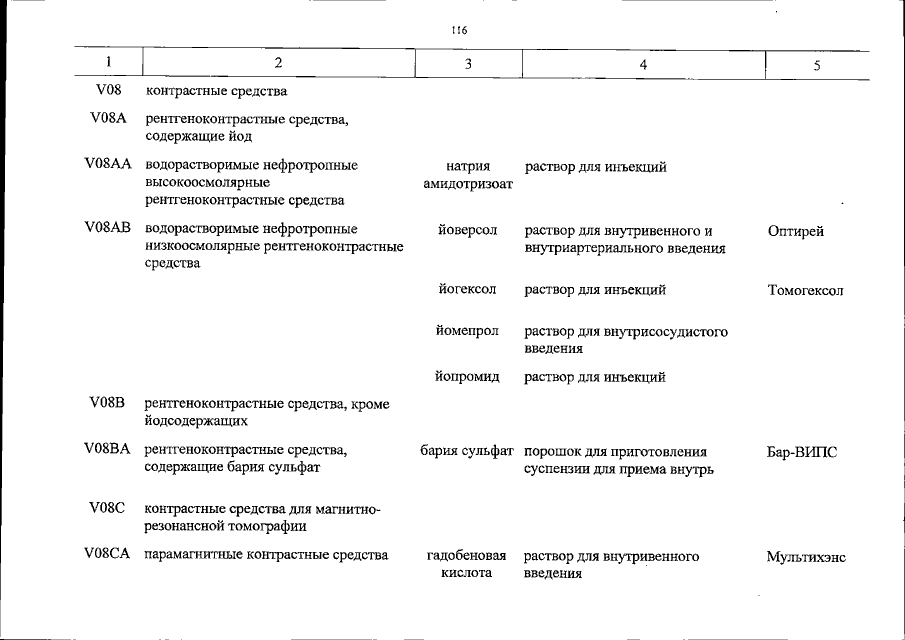 116

| 1 | 2 | 3 | 4 | 5 |
|---|---|---|---|---|
| V08 | контрастные средства | | | |
| V08A | рентгеноконтрастные средства, содержащие йод | | | |
| V08AA | водорастворимые нефротропные высокоосмолярные рентгеноконтрастные средства | натрия амидотризоат | раствор для инъекций | |
| V08AB | водорастворимые нефротропные низкоосмолярные рентгеноконтрастные средства | йоверсол | раствор для внутривенного и внутриартериального введения | Оптирей |
| | | йогексол | раствор для инъекций | Томогексол |
| | | йомепрол | раствор для внутрисосудистого введения | |
| | | йопромид | раствор для инъекций | |
| V08B | рентгеноконтрастные средства, кроме йодсодержащих | | | |
| V08BA | рентгеноконтрастные средства, содержащие бария сульфат | бария сульфат | порошок для приготовления суспензии для приема внутрь | Бар-ВИПС |
| V08C | контрастные средства для магнитно-резонансной томографии | | | |
| V08CA | парамагнитные контрастные средства | гадобеновая кислота | раствор для внутривенного введения | Мультихэнс |